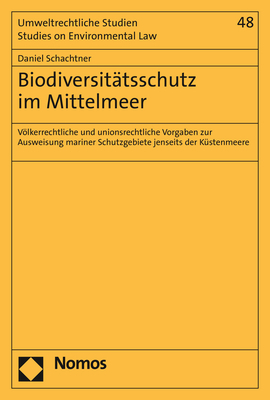 Umweltrechtliche Studien
Studies on Environmental Law

48

Daniel Schachtner

Biodiversitätsschutz im Mittelmeer

Völkerrechtliche und unionsrechtliche Vorgaben zur Ausweisung mariner Schutzgebiete jenseits der Küstenmeere

Nomos